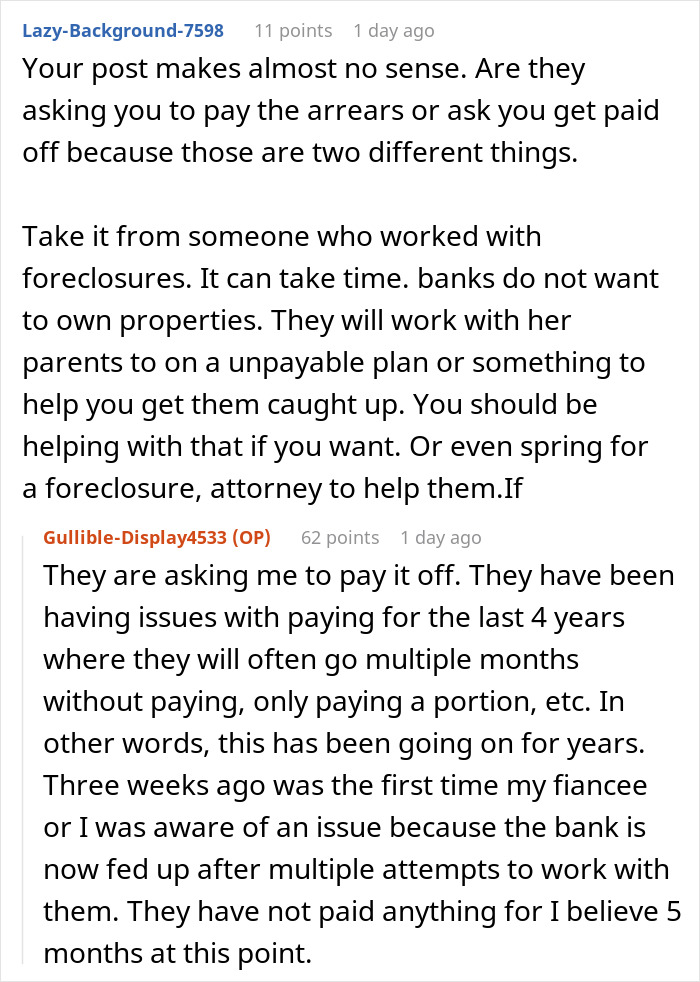 Lazy-Background-7598 11 points 1 day ago
Your post makes almost no sense. Are they asking you to pay the arrears or ask you get paid off because those are two different things.

Take it from someone who worked with foreclosures. It can take time. banks do not want to own properties. They will work with her parents to on a unpayable plan or something to help you get them caught up. You should be helping with that if you want. Or even spring for a foreclosure, attorney to help them.If

Gullible-Display4533 (OP) 62 points 1 day ago
They are asking me to pay it off. They have been having issues with paying for the last 4 years where they will often go multiple months without paying, only paying a portion, etc. In other words, this has been going on for years. Three weeks ago was the first time my fiancee or I was aware of an issue because the bank is now fed up after multiple attempts to work with them. They have not paid anything for I believe 5 months at this point.